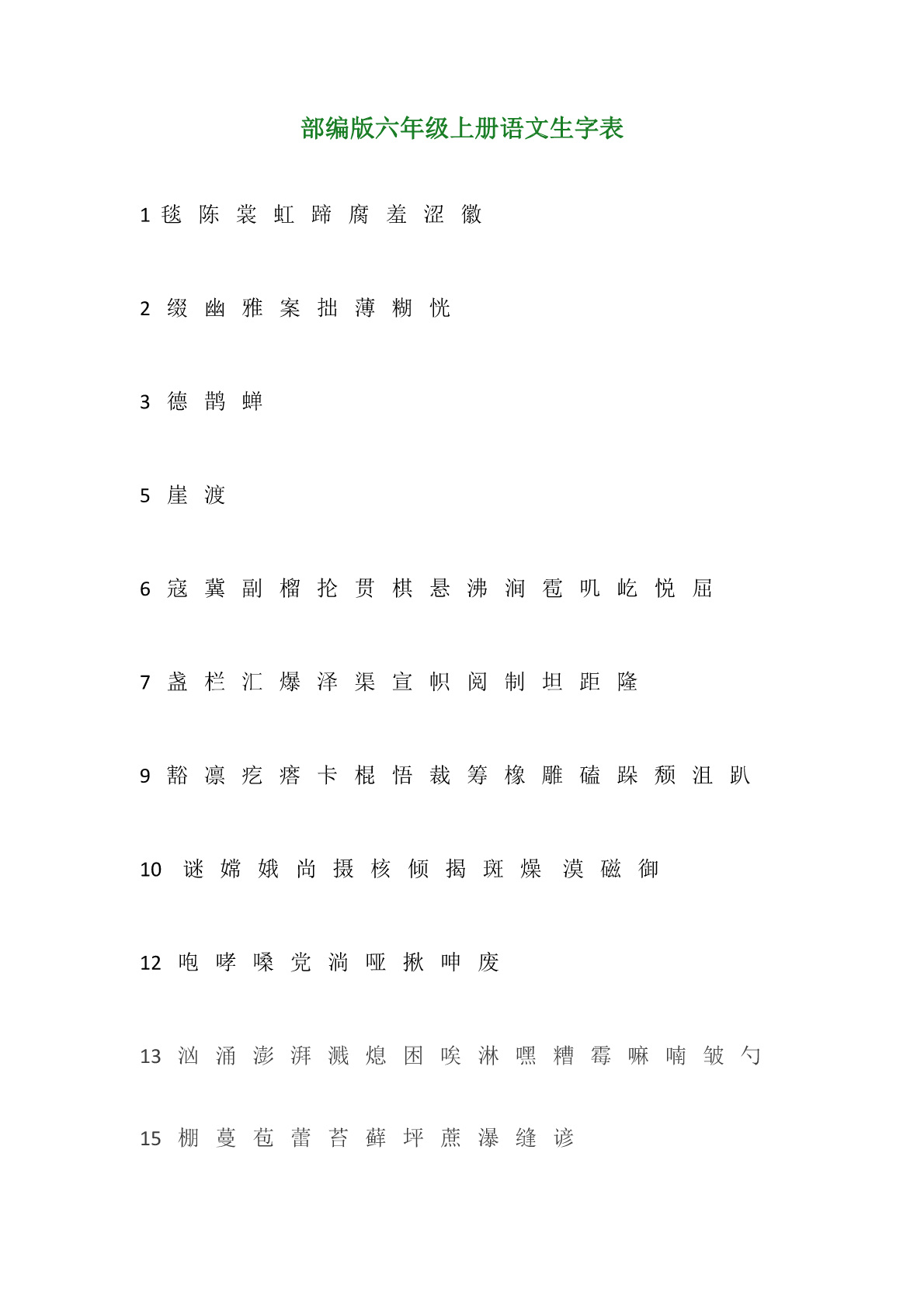 部编版六年级上册语文生字表

1 毯 陈 裳 虹 蹄 腐 羞 涩 徽

2 缀 幽 雅 案 拙 薄 糊 恍

3 德 鹊 蝉

5 崖 渡

6 寇 冀 副 榴 抡 贯 棋 悬 沸 涧 雹 叽 屹 悦 屈

7 盏 栏 汇 爆 泽 渠 宣 帜 阅 制 坦 距 隆

9 豁 凛 疙 瘩 卡 棍 悟 裁 筹 橡 雕 磕 跺 颓 沮 趴

10 谜 嫦 娥 尚 摄 核 倾 揭 斑 燥 漠 磁 御

12 咆 哮 嗓 党 淌 哑 揪 呻 废

13 汹 涌 澎 湃 溅 熄 困 唉 淋 嘿 糟 霉 嘛 喃 皱 勺

15 棚 蔓 苞 蕾 苔 藓 坪 蔗 瀑 缝 谚